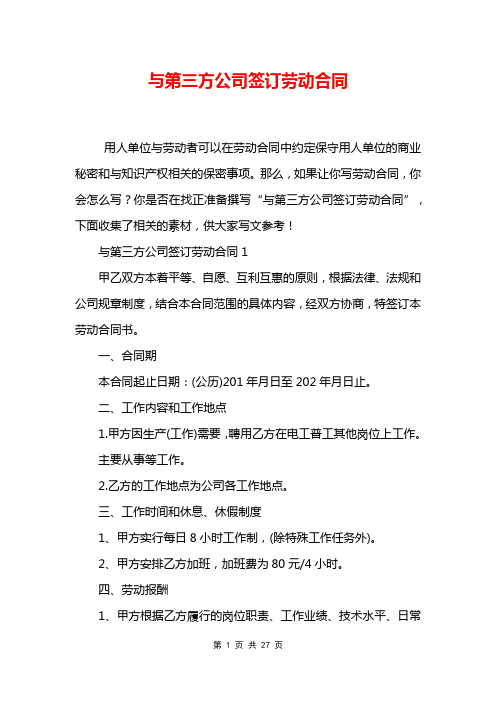 与第三方公司签订劳动合同

用人单位与劳动者可以在劳动合同中约定保守用人单位的商业秘密和与知识产权相关的保密事项。那么，如果让你写劳动合同，你会怎么写？你是否在找正准备撰写“与第三方公司签订劳动合同”，下面收集了相关的素材，供大家写文参考！

与第三方公司签订劳动合同 1

甲乙双方本着平等、自愿、互利互惠的原则，根据法律、法规和公司规章制度，结合本合同范围的具体内容，经双方协商，特签订本劳动合同书。

一、合同期

本合同起止日期：(公历)201 年月日至 202 年月日止。

二、工作内容和工作地点

1.甲方因生产(工作)需要，聘用乙方在电工普工其他岗位上工作。主要从事等工作。

2.乙方的工作地点为公司各工作地点。

三、工作时间和休息、休假制度

1、甲方实行每日 8 小时工作制，(除特殊工作任务外)。

2、甲方安排乙方加班，加班费为 80 元/4 小时。

四、劳动报酬

1、甲方根据乙方履行的岗位职责、工作业绩、技术水平、日常

第 1 页 共 27 页